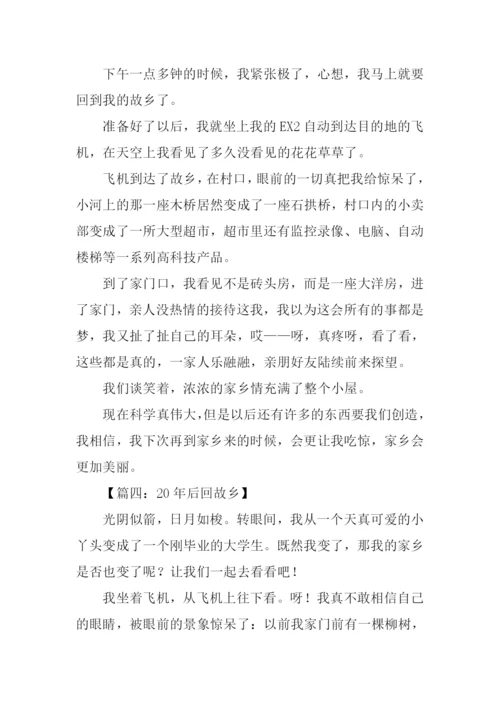 下午一点多钟的时候，我紧张极了，心想，我马上就要回到我的故乡了。

准备好了以后，我就坐上我的EX2自动到达目的地的飞机，在天空上我看见了多久没看见的花花草草了。

飞机到达了故乡，在村口，眼前的一切真把我给惊呆了，小河上的那一座木桥居然变成了一座石拱桥，村口内的小卖部变成了一所大型超市，超市里还有监控录像、电脑、自动楼梯等一系列高科技产品。

到了家门口，我看见不是砖头房，而是一座大洋房，进了家门，亲人没热情的接待这我，我以为这会所有的事都是梦，我又扯了扯自己的耳朵，哎——呀，真疼呀，看了看，这些都是真的，一家人乐融融，亲朋好友陆续前来探望。

我们谈笑着，浓浓的家乡情充满了整个小屋。

现在科学真伟大，但是以后还有许多的东西要我们创造，我相信，我下次再到家乡来的时候，会更让我吃惊，家乡会更加美丽。

【篇四：20年后回故乡】

光阴似箭，日月如梭。转眼间，我从一个天真可爱的小丫头变成了一个刚毕业的大学生。既然我变了，那我的家乡是否也变了呢？让我们一起去看看吧！

我坐着飞机，从飞机上往下看。呀！我真不敢相信自己的眼睛，被眼前的景象惊呆了：以前我家门前有一棵柳树，